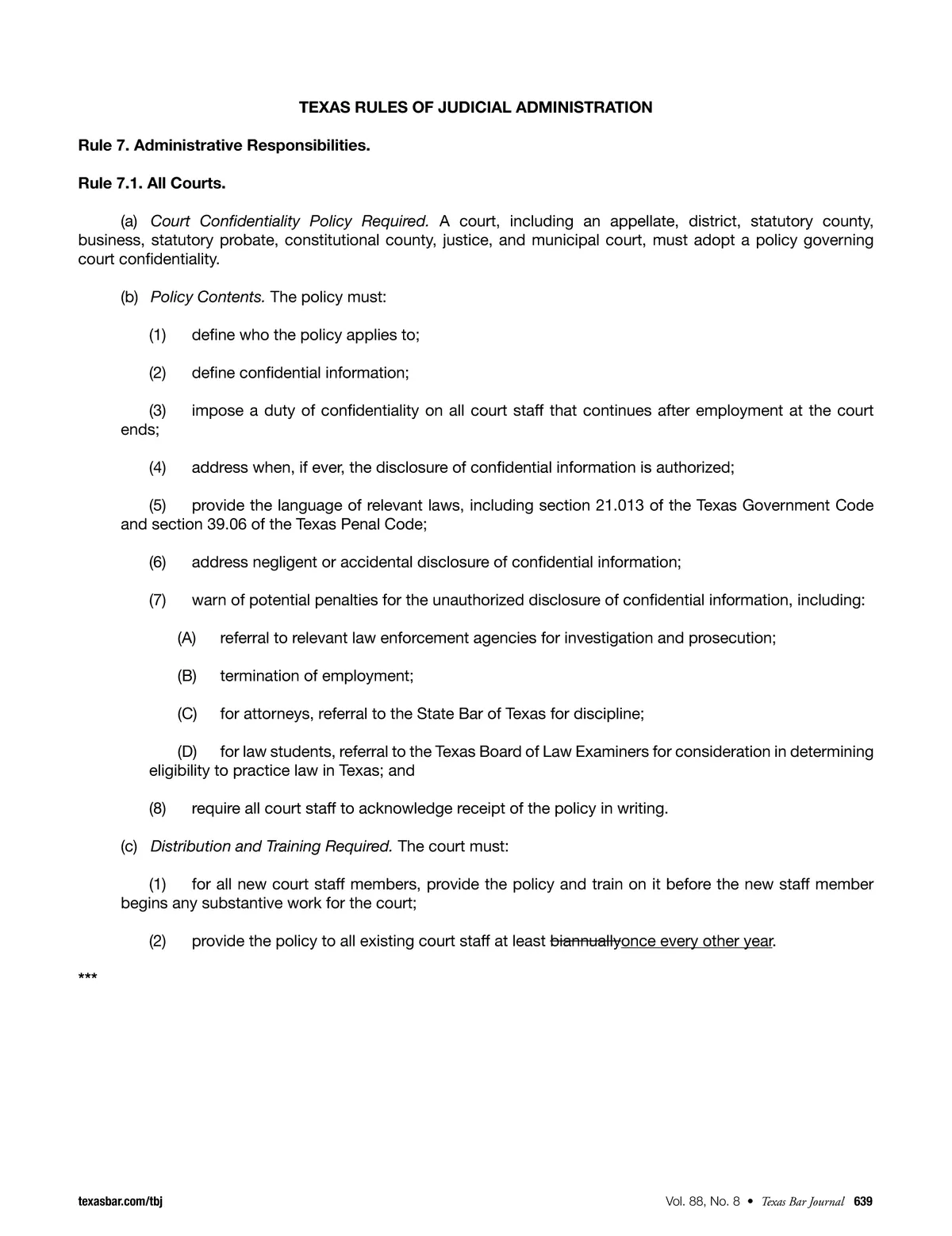 TEXAS RULES OF JUDICIAL ADMINISTRATION

Rule 7. Administrative Responsibilities.

Rule 7.1. All Courts.

(a) Court Confidentiality Policy Required. A court, including an appellate, district, statutory county, business, statutory probate, constitutional county, justice, and municipal court, must adopt a policy governing court confidentiality.

(b) Policy Contents. The policy must:

(1) define who the policy applies to;

(2) define confidential information;

(3) impose a duty of confidentiality on all court staff that continues after employment at the court ends;

(4) address when, if ever, the disclosure of confidential information is authorized;

(5) provide the language of relevant laws, including section 21.013 of the Texas Government Code and section 39.06 of the Texas Penal Code;

(6) address negligent or accidental disclosure of confidential information;

(7) warn of potential penalties for the unauthorized disclosure of confidential information, including:

(A) referral to relevant law enforcement agencies for investigation and prosecution;

(B) termination of employment;

(C) for attorneys, referral to the State Bar of Texas for discipline;

(D) for law students, referral to the Texas Board of Law Examiners for consideration in determining eligibility to practice law in Texas; and

(8) require all court staff to acknowledge receipt of the policy in writing.

(c) Distribution and Training Required. The court must:

(1) for all new court staff members, provide the policy and train on it before the new staff member begins any substantive work for the court;

(2) provide the policy to all existing court staff at least biannuallyonce every other year.

***

texasbar.com/tbj

Vol. 88, No. 8 • Texas Bar Journal 639